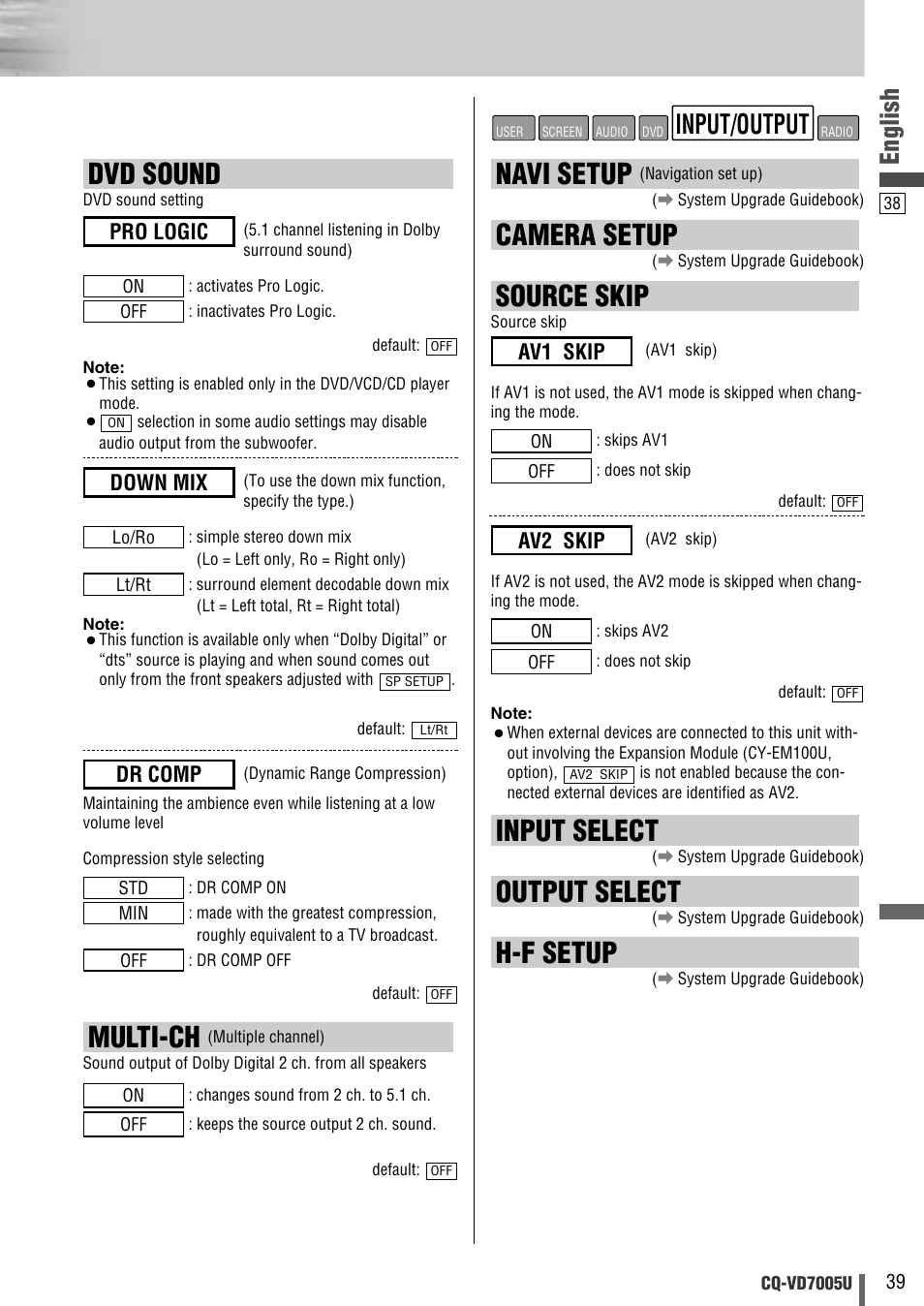 DVD SOUND
DVD sound setting

PRO LOGIC (5.1 channel listening in Dolby surround sound)

ON : activates Pro Logic.
OFF : inactivates Pro Logic.

default: OFF

Note:
● This setting is enabled only in the DVD/VCD/CD player mode.
● ON selection in some audio settings may disable audio output from the subwoofer.

DOWN MIX (To use the down mix function, specify the type.)

Lo/Ro : simple stereo down mix (Lo = Left only, Ro = Right only)
Lt/Rt : surround element decodable down mix (Lt = Left total, Rt = Right total)

Note:
● This function is available only when “Dolby Digital” or “dts” source is playing and when sound comes out only from the front speakers adjusted with SP SETUP.

default: Lt/Rt

DR COMP (Dynamic Range Compression)
Maintaining the ambience even while listening at a low volume level

Compression style selecting

STD : DR COMP ON
MIN : made with the greatest compression, roughly equivalent to a TV broadcast.
OFF : DR COMP OFF

default: OFF

MULTI-CH (Multiple channel)
Sound output of Dolby Digital 2 ch. from all speakers

ON : changes sound from 2 ch. to 5.1 ch.
OFF : keeps the source output 2 ch. sound.

default: OFF

USER SCREEN AUDIO DVD INPUT/OUTPUT RADIO

NAVI SETUP (Navigation set up)
(➡ System Upgrade Guidebook)

CAMERA SETUP
(➡ System Upgrade Guidebook)

SOURCE SKIP
Source skip

AV1 SKIP (AV1 skip)

If AV1 is not used, the AV1 mode is skipped when changing the mode.

ON : skips AV1
OFF : does not skip

default: OFF

AV2 SKIP (AV2 skip)

If AV2 is not used, the AV2 mode is skipped when changing the mode.

ON : skips AV2
OFF : does not skip

default: OFF

Note:
● When external devices are connected to this unit without involving the Expansion Module (CY-EM100U, option), AV2 SKIP is not enabled because the connected external devices are identified as AV2.

INPUT SELECT
(➡ System Upgrade Guidebook)

OUTPUT SELECT
(➡ System Upgrade Guidebook)

H-F SETUP
(➡ System Upgrade Guidebook)

English
38

CQ-VD7005U 39